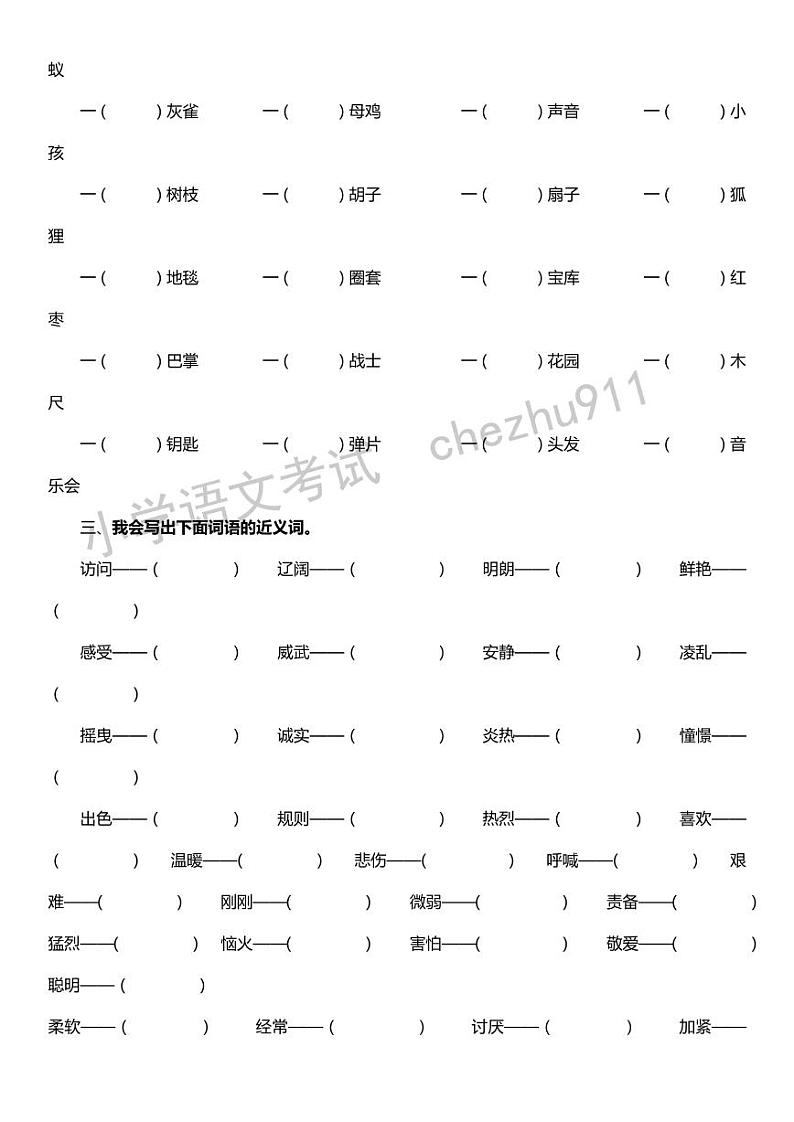 蚁

一（　　）灰雀　一（　　）母鸡　一（　　）声音　一（　　）小孩

一（　　）树枝　一（　　）胡子　一（　　）扇子　一（　　）狐狸

一（　　）地毯　一（　　）圈套　一（　　）宝库　一（　　）红枣

一（　　）巴掌　一（　　）战士　一（　　）花园　一（　　）木尺

一（　　）钥匙　一（　　）弹片　一（　　）头发　一（　　）音乐会

小学语文考试　chezhu911

三、我会写出下面词语的近义词。

访问——（　　）　辽阔——（　　）　明朗——（　　）　鲜艳——（　　）

感受——（　　）　威武——（　　）　安静——（　　）　凌乱——（　　）

摇曳——（　　）　诚实——（　　）　炎热——（　　）　憧憬——（　　）

出色——（　　）　规则——（　　）　热烈——（　　）　喜欢——（　　）　温暖——（　　）　悲伤——（　　）　呼喊——（　　）　艰难——（　　）　刚刚——（　　）　微弱——（　　）　责备——（　　）　猛烈——（　　）　恼火——（　　）　害怕——（　　）　敬爱——（　　）　聪明——（　　）

柔软——（　　）　经常——（　　）　讨厌——（　　）　加紧——